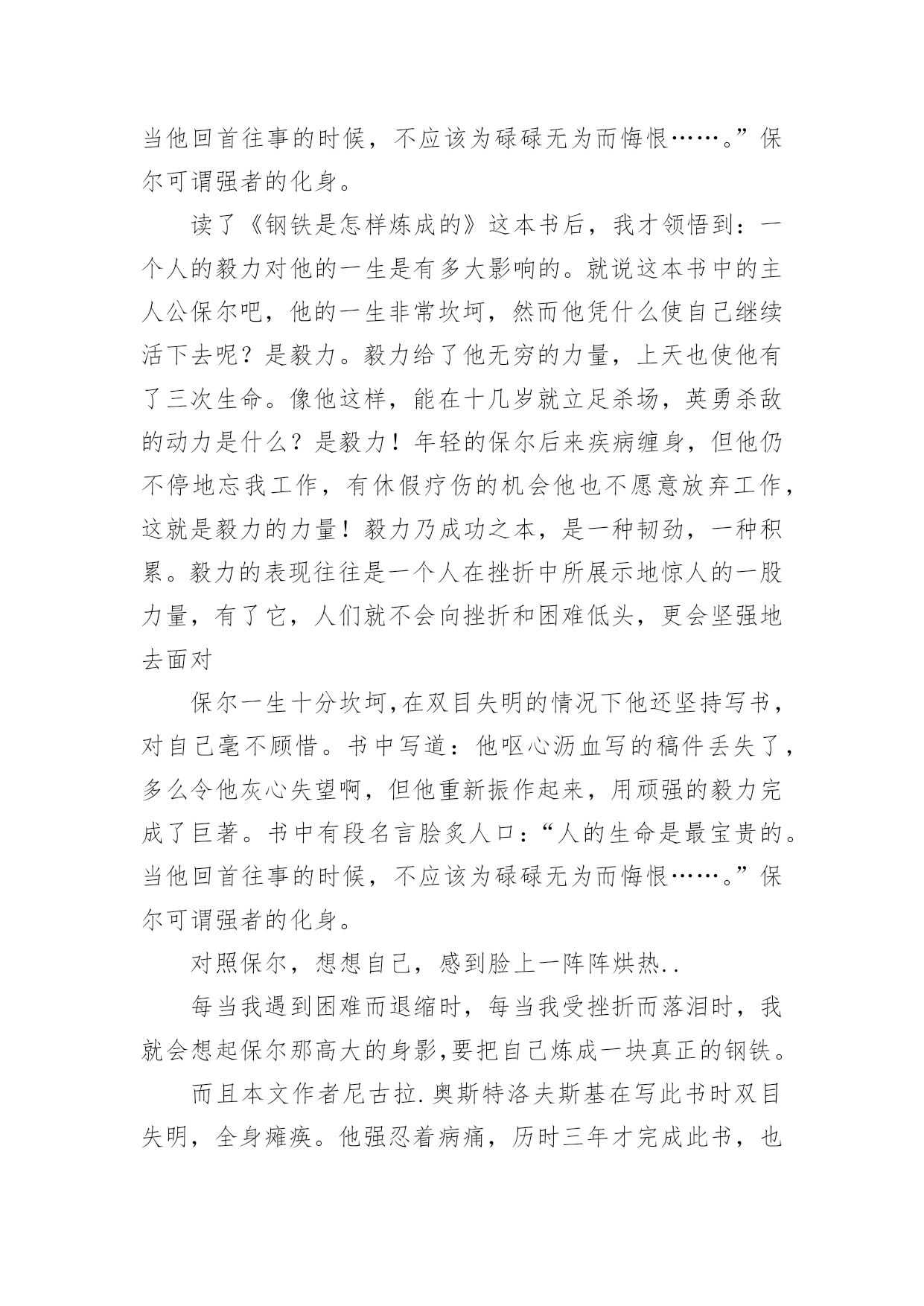 当他回首往事的时候，不应该为碌碌无为而悔恨……。”保尔可谓强者的化身。

读了《钢铁是怎样炼成的》这本书后，我才领悟到：一个人的毅力对他的一生是有多大影响的。就说这本书中的主人公保尔吧，他的一生非常坎坷，然而他凭什么使自己继续活下去呢？是毅力。毅力给了他无穷的力量，上天也使他有了三次生命。像他这样，能在十几岁就立足杀场，英勇杀敌的动力是什么？是毅力！年轻的保尔后来疾病缠身，但他仍不停地忘我工作，有休假疗伤的机会他也不愿意放弃工作，这就是毅力的力量！毅力乃成功之本，是一种韧劲，一种积累。毅力的表现往往是一个人在挫折中所展示地惊人的一股力量，有了它，人们就不会向挫折和困难低头，更会坚强地去面对

保尔一生十分坎坷,在双目失明的情况下他还坚持写书，对自己毫不顾惜。书中写道：他呕心沥血写的稿件丢失了，多么令他灰心失望啊，但他重新振作起来，用顽强的毅力完成了巨著。书中有段名言脍炙人口：“人的生命是最宝贵的。当他回首往事的时候，不应该为碌碌无为而悔恨……。”保尔可谓强者的化身。

对照保尔，想想自己，感到脸上一阵阵烘热..

每当我遇到困难而退缩时，每当我受挫折而落泪时，我就会想起保尔那高大的身影,要把自己炼成一块真正的钢铁。

而且本文作者尼古拉.奥斯特洛夫斯基在写此书时双目失明，全身瘫痪。他强忍着病痛，历时三年才完成此书，也